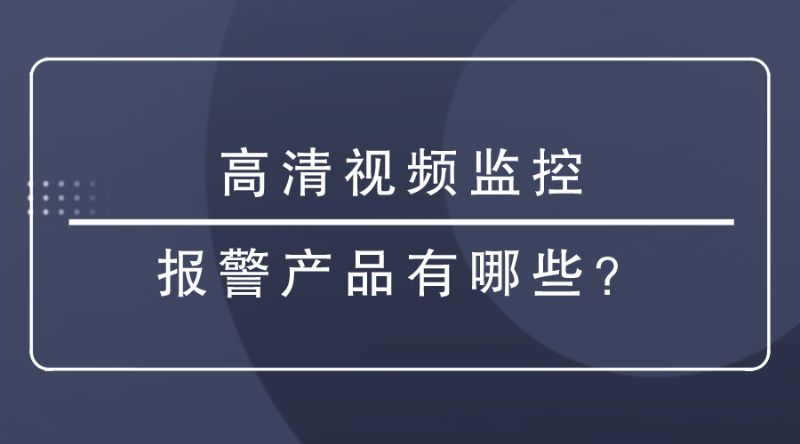 高清视频监控

报警产品有哪些？